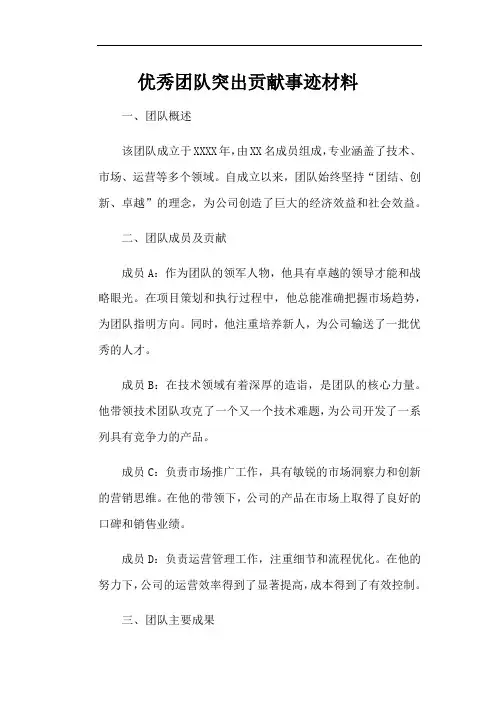 优秀团队突出贡献事迹材料

一、团队概述

该团队成立于XXXX年，由XX名成员组成，专业涵盖了技术、市场、运营等多个领域。自成立以来，团队始终坚持“团结、创新、卓越”的理念，为公司创造了巨大的经济效益和社会效益。

二、团队成员及贡献

成员A：作为团队的领军人物，他具有卓越的领导才能和战略眼光。在项目策划和执行过程中，他总能准确把握市场趋势，为团队指明方向。同时，他注重培养新人，为公司输送了一批优秀的人才。

成员B：在技术领域有着深厚的造诣，是团队的核心力量。他带领技术团队攻克了一个又一个技术难题，为公司开发了一系列具有竞争力的产品。

成员C：负责市场推广工作，具有敏锐的市场洞察力和创新的营销思维。在他的带领下，公司的产品在市场上取得了良好的口碑和销售业绩。

成员D：负责运营管理工作，注重细节和流程优化。在他的努力下，公司的运营效率得到了显著提高，成本得到了有效控制。

三、团队主要成果